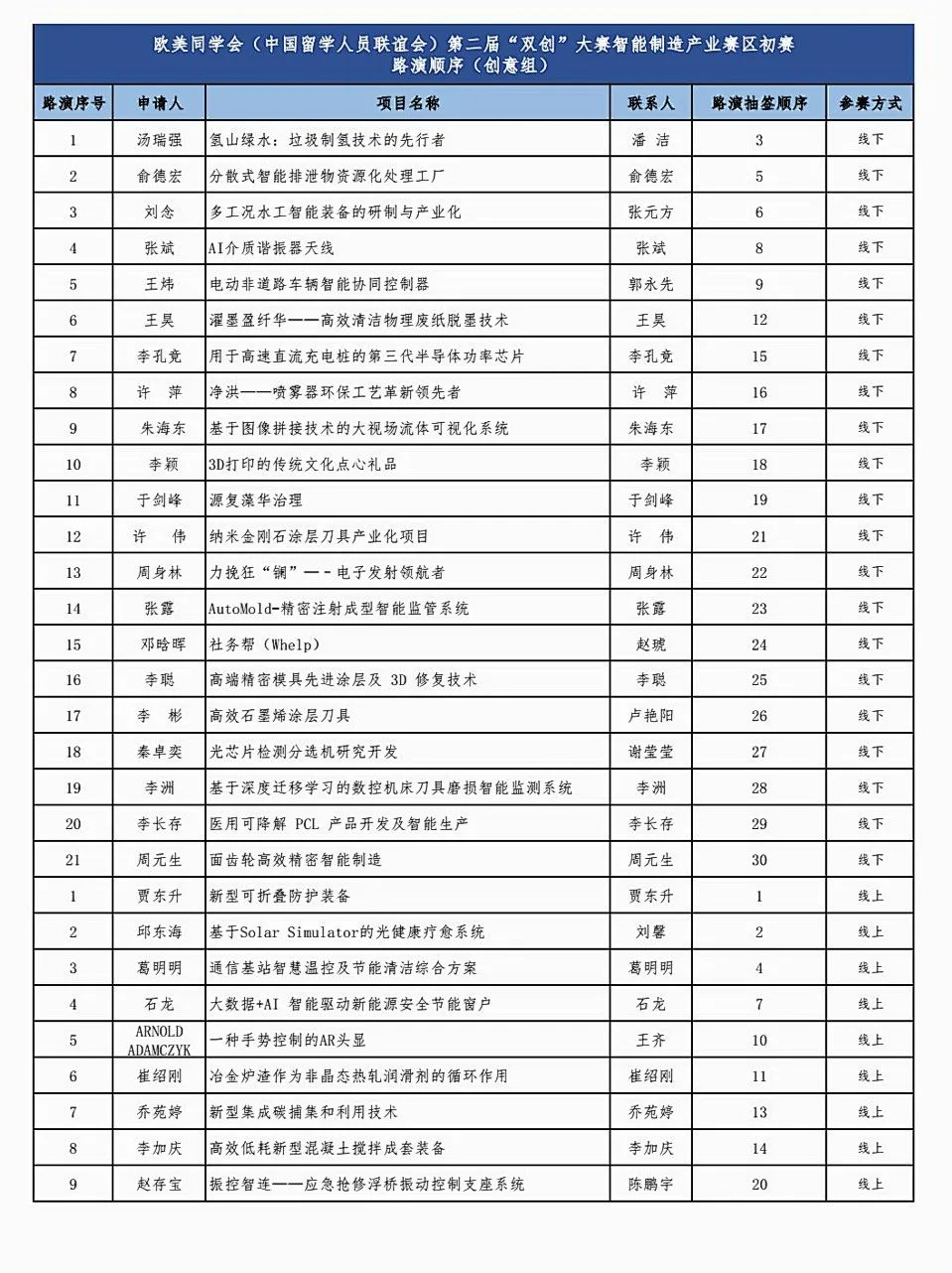 欧美同学会（中国留学人员联谊会）第二届“双创”大赛智能制造产业赛区初赛
路演顺序（创意组）

| 路演序号 | 申请人 | 项目名称 | 联系人 | 路演抽签顺序 | 参赛方式 |
|---|---|---|---|---|---|
| 1 | 汤瑞强 | 氢山绿水：垃圾制氢技术的先行者 | 潘 洁 | 3 | 线下 |
| 2 | 俞德宏 | 分散式智能排泄物资源化处理工厂 | 俞德宏 | 5 | 线下 |
| 3 | 刘念 | 多工况水工智能装备的研制与产业化 | 张元方 | 6 | 线下 |
| 4 | 张斌 | AI介质谐振器天线 | 张斌 | 8 | 线下 |
| 5 | 王炜 | 电动非道路车辆智能协同控制器 | 郭永先 | 9 | 线下 |
| 6 | 王昊 | 濯墨盈纤华——高效清洁物理废纸脱墨技术 | 王昊 | 12 | 线下 |
| 7 | 李孔竞 | 用于高速直流充电桩的第三代半导体功率芯片 | 李孔竞 | 15 | 线下 |
| 8 | 许 萍 | 净洪——喷雾器环保工艺革新领先者 | 许 萍 | 16 | 线下 |
| 9 | 朱海东 | 基于图像拼接技术的大视场流体可视化系统 | 朱海东 | 17 | 线下 |
| 10 | 李颖 | 3D打印的传统文化点心礼品 | 李颖 | 18 | 线下 |
| 11 | 于剑峰 | 源复藻华治理 | 于剑峰 | 19 | 线下 |
| 12 | 许 伟 | 纳米金刚石涂层刀具产业化项目 | 许 伟 | 21 | 线下 |
| 13 | 周身林 | 力挽狂“镧”—－电子发射领航者 | 周身林 | 22 | 线下 |
| 14 | 张露 | AutoMold-精密注射成型智能监管系统 | 张露 | 23 | 线下 |
| 15 | 邓晗晖 | 社务帮（Whelp） | 赵琥 | 24 | 线下 |
| 16 | 李聪 | 高端精密模具先进涂层及 3D 修复技术 | 李聪 | 25 | 线下 |
| 17 | 李 彬 | 高效石墨烯涂层刀具 | 卢艳阳 | 26 | 线下 |
| 18 | 秦卓奕 | 光芯片检测分选机研究开发 | 谢莹莹 | 27 | 线下 |
| 19 | 李洲 | 基于深度迁移学习的数控机床刀具磨损智能监测系统 | 李洲 | 28 | 线下 |
| 20 | 李长存 | 医用可降解 PCL 产品开发及智能生产 | 李长存 | 29 | 线下 |
| 21 | 周元生 | 面齿轮高效精密智能制造 | 周元生 | 30 | 线下 |
| 1 | 贾东升 | 新型可折叠防护装备 | 贾东升 | 1 | 线上 |
| 2 | 邱东海 | 基于Solar Simulator的光健康疗愈系统 | 刘馨 | 2 | 线上 |
| 3 | 葛明明 | 通信基站智慧温控及节能清洁综合方案 | 葛明明 | 4 | 线上 |
| 4 | 石龙 | 大数据+AI 智能驱动新能源安全节能窗户 | 石龙 | 7 | 线上 |
| 5 | ARNOLD ADAMCZYK | 一种手势控制的AR头显 | 王齐 | 10 | 线上 |
| 6 | 崔绍刚 | 冶金炉渣作为非晶态热轧润滑剂的循环作用 | 崔绍刚 | 11 | 线上 |
| 7 | 乔苑婷 | 新型集成碳捕集和利用技术 | 乔苑婷 | 13 | 线上 |
| 8 | 李加庆 | 高效低耗新型混凝土搅拌成套装备 | 李加庆 | 14 | 线上 |
| 9 | 赵存宝 | 振控智连——应急抢修浮桥振动控制支座系统 | 陈鹏宇 | 20 | 线上 |